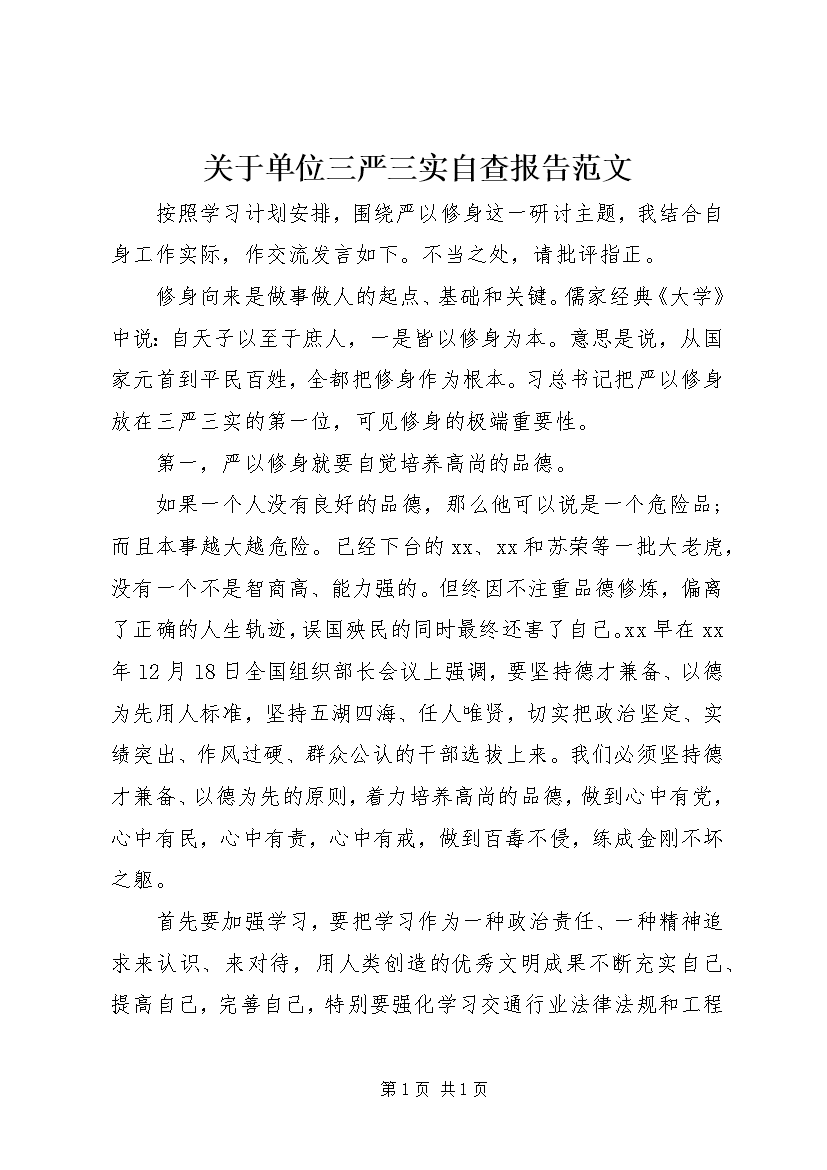 关于单位三严三实自查报告范文

按照学习计划安排，围绕严以修身这一研讨主题，我结合自身工作实际，作交流发言如下。不当之处，请批评指正。

修身向来是做事做人的起点、基础和关键。儒家经典《大学》中说：自天子以至于庶人，一是皆以修身为本。意思是说，从国家元首到平民百姓，全都把修身作为根本。习总书记把严以修身放在三严三实的第一位，可见修身的极端重要性。

第一，严以修身就要自觉培养高尚的品德。

如果一个人没有良好的品德，那么他可以说是一个危险品；而且本事越大越危险。已经下台的xx、xx和苏荣等一批大老虎，没有一个不是智商高、能力强的。但终因不注重品德修炼，偏离了正确的人生轨迹，误国殃民的同时最终还害了自己。xx早在xx年12月18日全国组织部长会议上强调，要坚持德才兼备、以德为先用人标准，坚持五湖四海、任人唯贤，切实把政治坚定、实绩突出、作风过硬、群众公认的干部选拔上来。我们必须坚持德才兼备、以德为先的原则，着力培养高尚的品德，做到心中有党，心中有民，心中有责，心中有戒，做到百毒不侵，练成金刚不坏之躯。

首先要加强学习，要把学习作为一种政治责任、一种精神追求来认识、来对待，用人类创造的优秀文明成果不断充实自己、提高自己，完善自己，特别要强化学习交通行业法律法规和工程

第1页 共1页